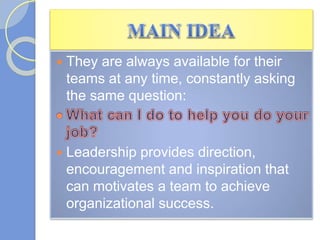 MAIN IDEA

They are always available for their teams at any time, constantly asking the same question:

What can I do to help you do your job?

Leadership provides direction, encouragement and inspiration that can motivates a team to achieve organizational success.